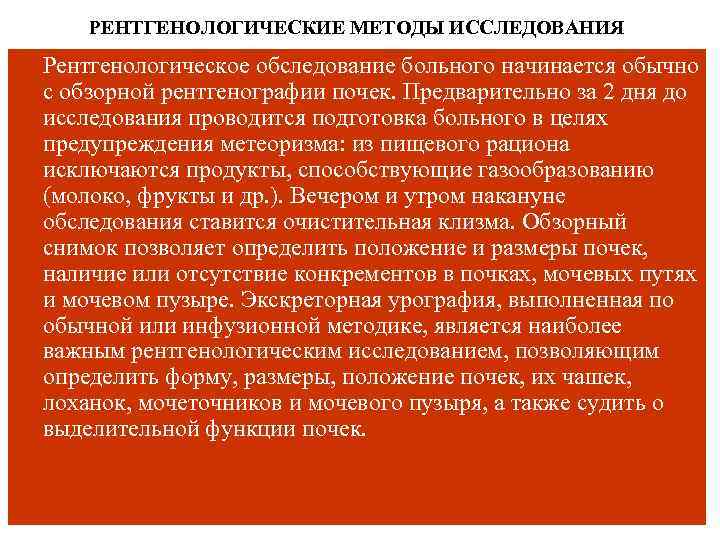 РЕНТГЕНОЛОГИЧЕСКИЕ МЕТОДЫ ИССЛЕДОВАНИЯ

Рентгенологическое обследование больного начинается обычно с обзорной рентгенографии почек. Предварительно за 2 дня до исследования проводится подготовка больного в целях предупреждения метеоризма: из пищевого рациона исключаются продукты, способствующие газообразованию (молоко, фрукты и др.). Вечером и утром накануне обследования ставится очистительная клизма. Обзорный снимок позволяет определить положение и размеры почек, наличие или отсутствие конкрементов в почках, мочевых путях и мочевом пузыре. Экскреторная урография, выполненная по обычной или инфузионной методике, является наиболее важным рентгенологическим исследованием, позволяющим определить форму, размеры, положение почек, их чашек, лоханок, мочеточников и мочевого пузыря, а также судить о выделительной функции почек.